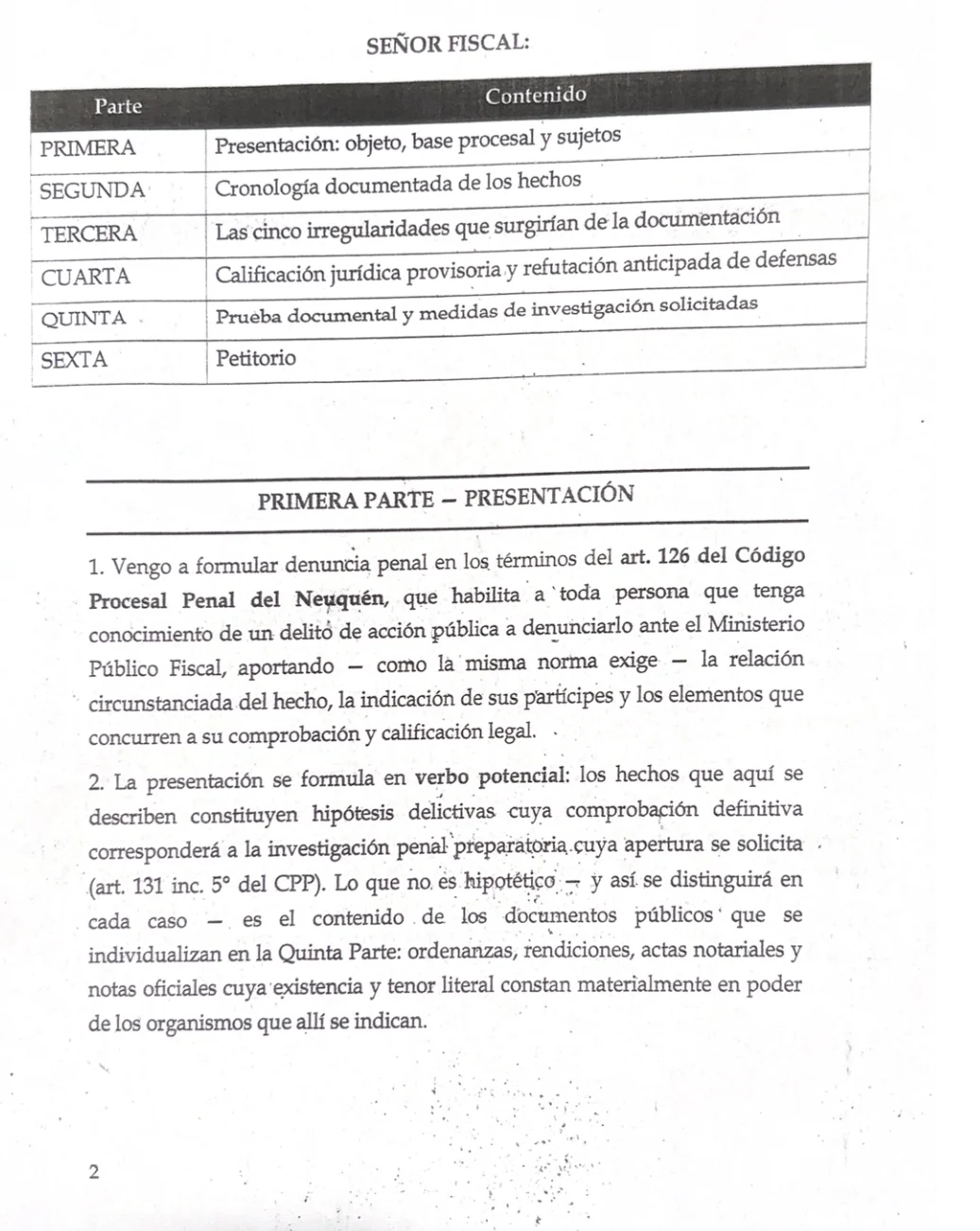 SEÑOR FISCAL:

| Parte | Contenido |
|---|---|
| PRIMERA | Presentación: objeto, base procesal y sujetos |
| SEGUNDA | Cronología documentada de los hechos |
| TERCERA | Las cinco irregularidades que surgirían de la documentación |
| CUARTA | Calificación jurídica provisoria y refutación anticipada de defensas |
| QUINTA | Prueba documental y medidas de investigación solicitadas |
| SEXTA | Petitorio |

PRIMERA PARTE – PRESENTACIÓN

1. Vengo a formular denuncia penal en los términos del art. 126 del Código Procesal Penal del Neuquén, que habilita a toda persona que tenga conocimiento de un delito de acción pública a denunciarlo ante el Ministerio Público Fiscal, aportando – como la misma norma exige – la relación circunstanciada del hecho, la indicación de sus partícipes y los elementos que concurren a su comprobación y calificación legal.

2. La presentación se formula en verbo potencial: los hechos que aquí se describen constituyen hipótesis delictivas cuya comprobación definitiva corresponderá a la investigación penal preparatoria cuya apertura se solicita (art. 131 inc. 5° del CPP). Lo que no es hipotético – y así se distinguirá en cada caso – es el contenido de los documentos públicos que se individualizan en la Quinta Parte: ordenanzas, rendiciones, actas notariales y notas oficiales cuya existencia y tenor literal constan materialmente en poder de los organismos que allí se indican.

2